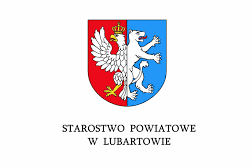 STAROSTWO POWIATOWE
W LUBARTOWIE